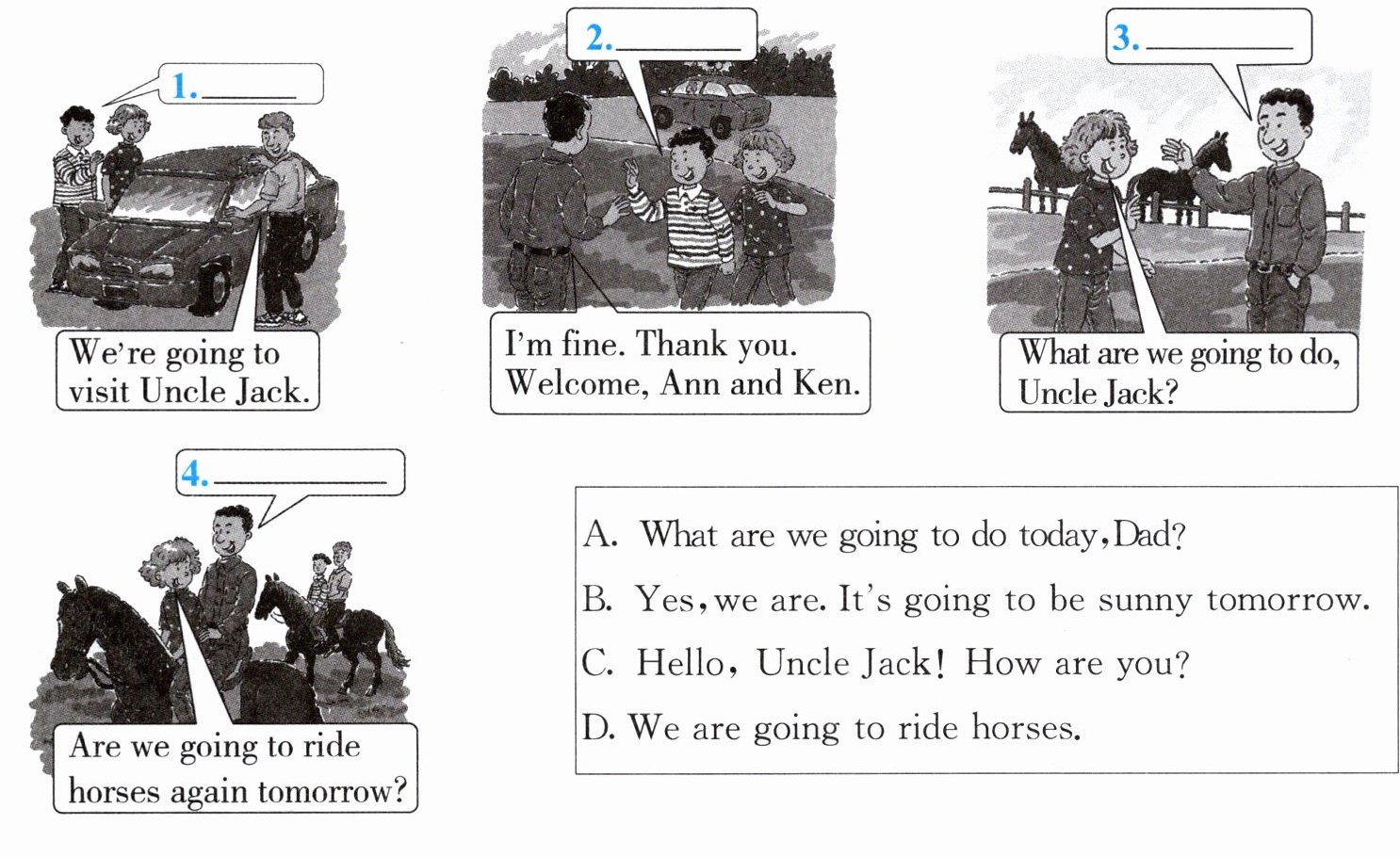 1. ______

We're going to visit Uncle Jack.

2. ______

I'm fine. Thank you. Welcome, Ann and Ken.

3. ______

What are we going to do, Uncle Jack?

4. ______

Are we going to ride horses again tomorrow?

A. What are we going to do today, Dad?

B. Yes, we are. It's going to be sunny tomorrow.

C. Hello, Uncle Jack! How are you?

D. We are going to ride horses.